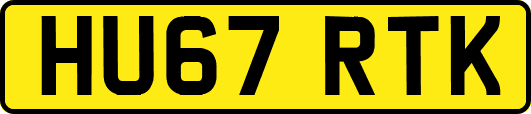 HU67 RTK